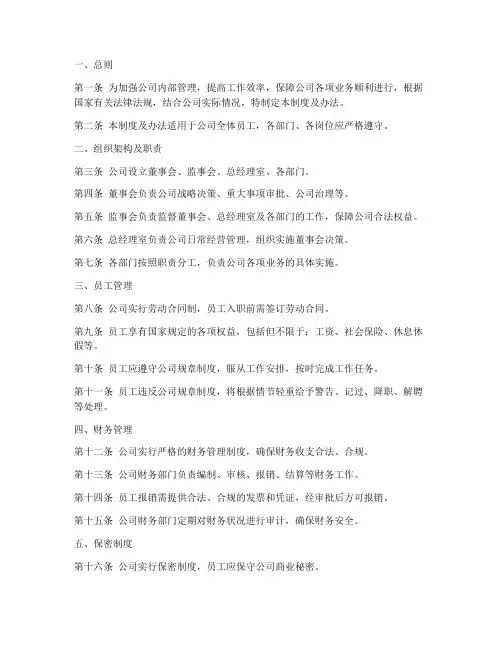 一、总则

第一条 为加强公司内部管理，提高工作效率，保障公司各项业务顺利进行，根据国家有关法律法规，结合公司实际情况，特制定本制度及办法。

第二条 本制度及办法适用于公司全体员工，各部门、各岗位应严格遵守。

二、组织架构及职责

第三条 公司设立董事会、监事会、总经理室、各部门。

第四条 董事会负责公司战略决策、重大事项审批、公司治理等。

第五条 监事会负责监督董事会、总经理室及各部门的工作，保障公司合法权益。

第六条 总经理室负责公司日常经营管理，组织实施董事会决策。

第七条 各部门按照职责分工，负责公司各项业务的具体实施。

三、员工管理

第八条 公司实行劳动合同制，员工入职前需签订劳动合同。

第九条 员工享有国家规定的各项权益，包括但不限于：工资、社会保险、休息休假等。

第十条 员工应遵守公司规章制度，服从工作安排，按时完成工作任务。

第十一条 员工违反公司规章制度，将根据情节轻重给予警告、记过、降职、解聘等处理。

四、财务管理

第十二条 公司实行严格的财务管理制度，确保财务收支合法、合规。

第十三条 公司财务部门负责编制、审核、报销、结算等财务工作。

第十四条 员工报销需提供合法、合规的发票和凭证，经审批后方可报销。

第十五条 公司财务部门定期对财务状况进行审计，确保财务安全。

五、保密制度

第十六条 公司实行保密制度，员工应保守公司商业秘密。